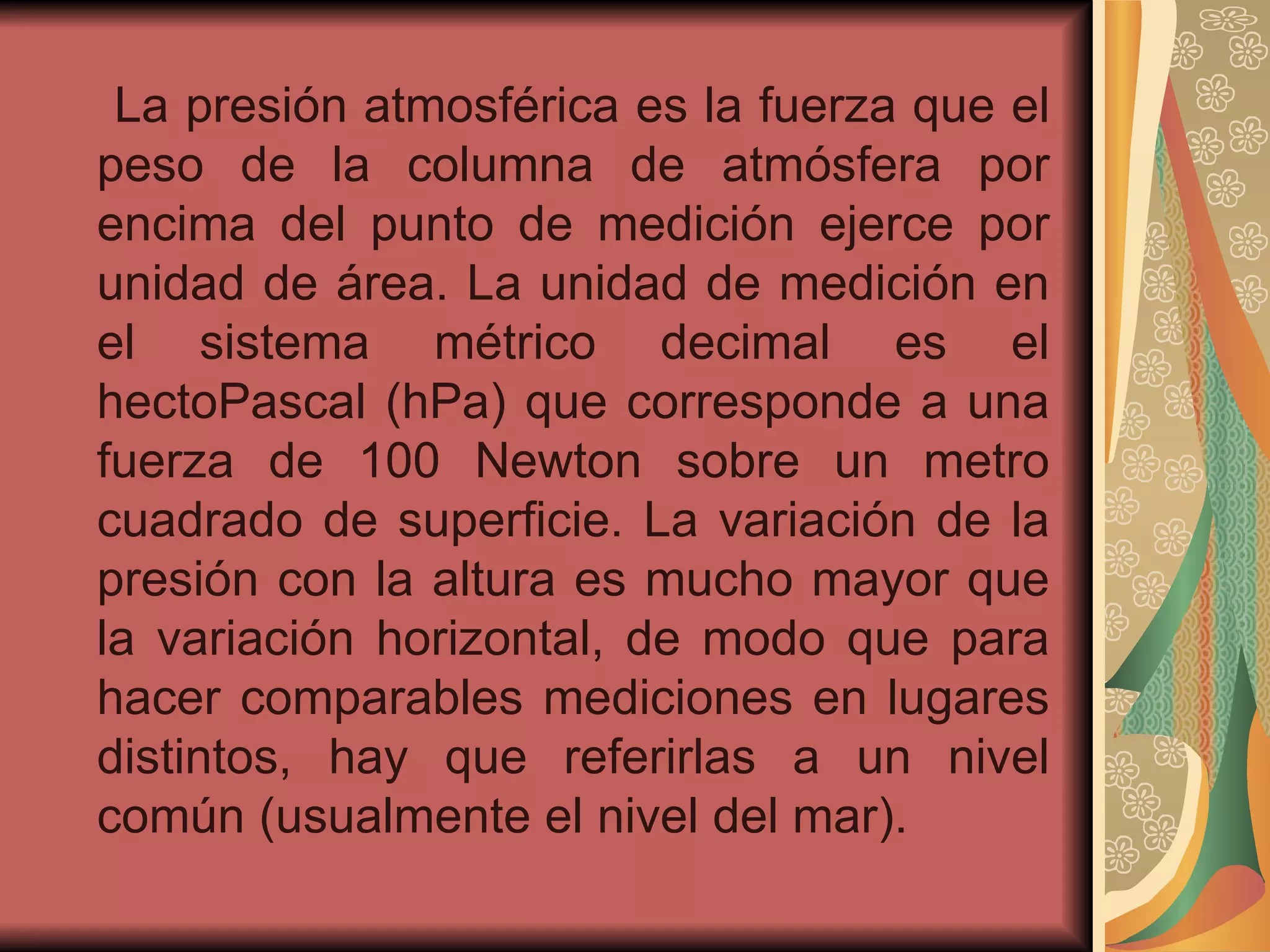 La presión atmosférica es la fuerza que el peso de la columna de atmósfera por encima del punto de medición ejerce por unidad de área. La unidad de medición en el sistema métrico decimal es el hectoPascal (hPa) que corresponde a una fuerza de 100 Newton sobre un metro cuadrado de superficie. La variación de la presión con la altura es mucho mayor que la variación horizontal, de modo que para hacer comparables mediciones en lugares distintos, hay que referirlas a un nivel común (usualmente el nivel del mar).